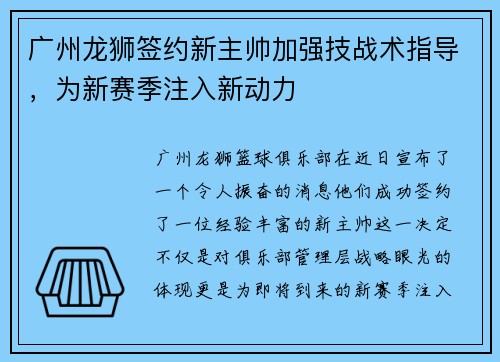 广州龙狮签约新主帅加强技战术指导，为新赛季注入新动力

广州龙狮篮球俱乐部在近日宣布了一个令人振奋的消息他们成功签约了一位经验丰富的新主帅这一决定不仅是对俱乐部管理层战略眼光的体现更是为即将到来的新赛季注入